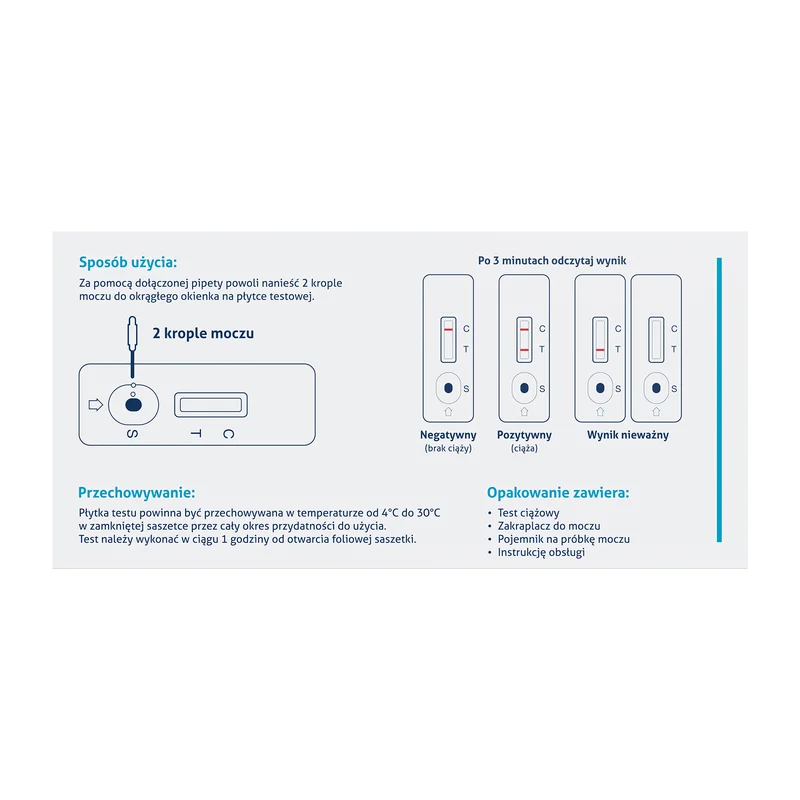 Sposób użycia:

Za pomocą dołączonej pipety powoli nanieść 2 krople moczu do okrągłego okienka na płytce testowej.

2 krople moczu

S T C

Po 3 minutach odczytaj wynik

C T S

C T S

C T S

C T S

Negatywny
(brak ciąży)

Pozytywny
(ciąża)

Wynik nieważny

Przechowywanie:

Płytka testu powinna być przechowywana w temperaturze od 4°C do 30°C w zamkniętej saszetce przez cały okres przydatności do użycia.
Test należy wykonać w ciągu 1 godziny od otwarcia foliowej saszetki.

Opakowanie zawiera:

• Test ciążowy
• Zakraplacz do moczu
• Pojemnik na próbkę moczu
• Instrukcję obsługi